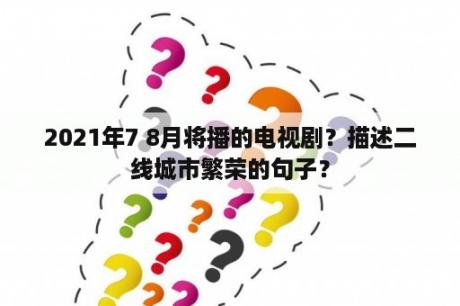 2021年7 8月将播的电视剧？描述二线城市繁荣的句子？